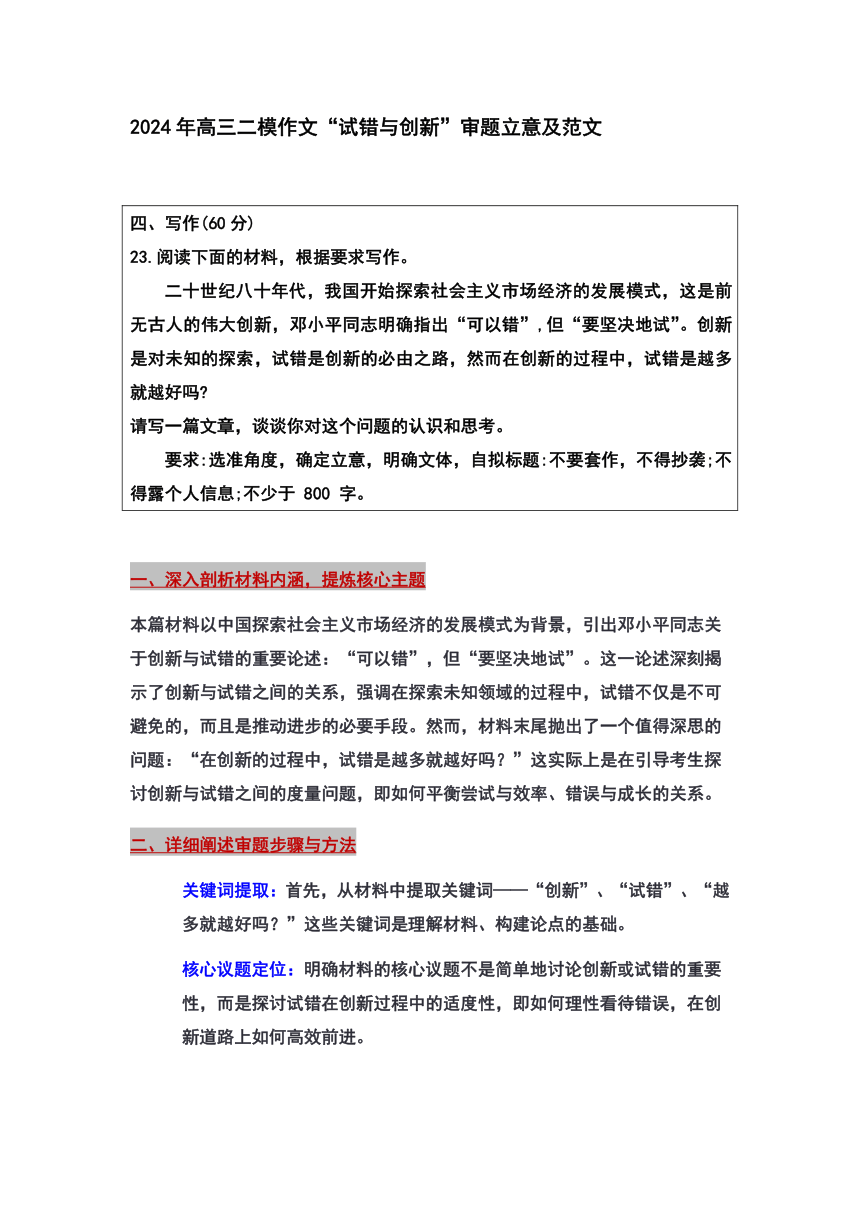 2024年高三二模作文“试错与创新”审题立意及范文

四、写作(60分)
23.阅读下面的材料，根据要求写作。

二十世纪八十年代，我国开始探索社会主义市场经济的发展模式，这是前无古人的伟大创新，邓小平同志明确指出“可以错”，但“要坚决地试”。创新是对未知的探索，试错是创新的必由之路，然而在创新的过程中，试错是越多就越好吗?
请写一篇文章，谈谈你对这个问题的认识和思考。

要求:选准角度，确定立意，明确文体，自拟标题:不要套作，不得抄袭;不得露个人信息;不少于 800 字。

一、深入剖析材料内涵，提炼核心主题

本篇材料以中国探索社会主义市场经济的发展模式为背景，引出邓小平同志关于创新与试错的重要论述：“可以错”，但“要坚决地试”。这一论述深刻揭示了创新与试错之间的关系，强调在探索未知领域的过程中，试错不仅是不可避免的，而且是推动进步的必要手段。然而，材料末尾抛出了一个值得深思的问题：“在创新的过程中，试错是越多就越好吗？”这实际上是在引导考生探讨创新与试错之间的度量问题，即如何平衡尝试与效率、错误与成长的关系。

二、详细阐述审题步骤与方法

关键词提取：首先，从材料中提取关键词——“创新”、“试错”、“越多就越好吗？”这些关键词是理解材料、构建论点的基础。

核心议题定位：明确材料的核心议题不是简单地讨论创新或试错的重要性，而是探讨试错在创新过程中的适度性，即如何理性看待错误，在创新道路上如何高效前进。